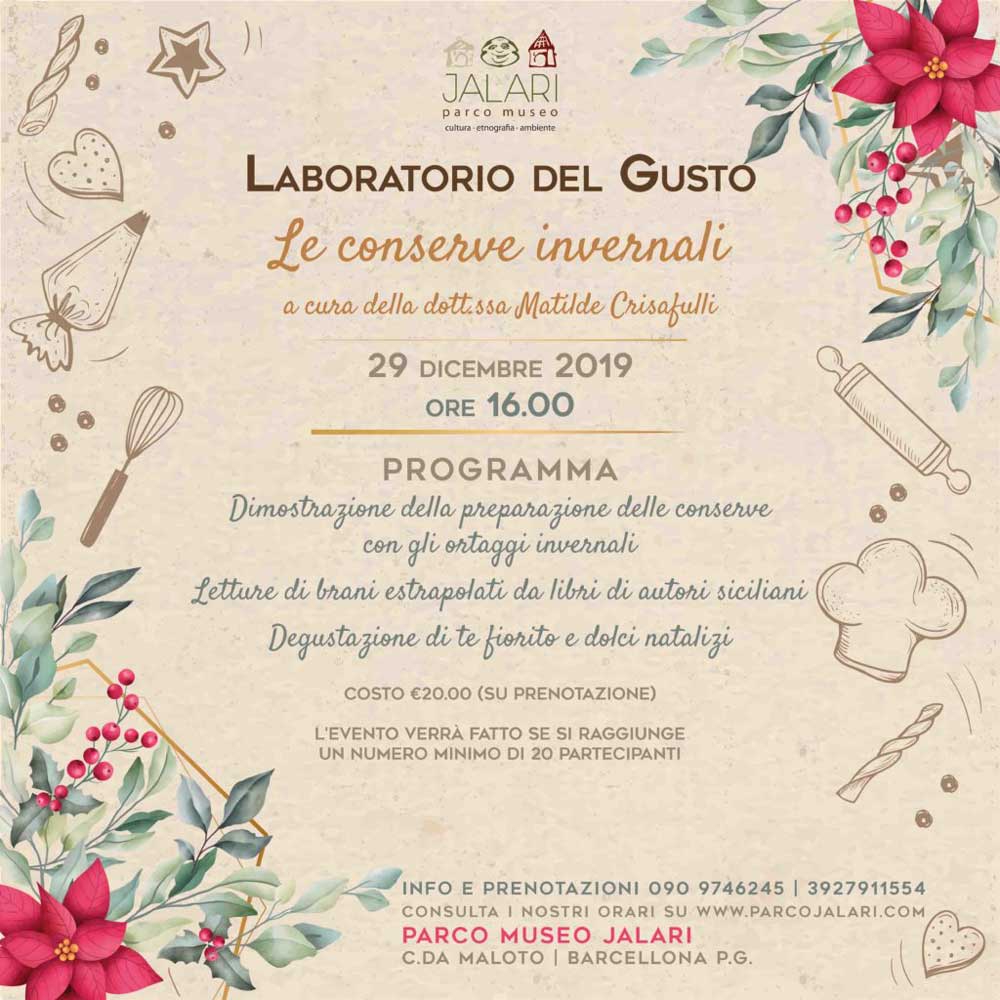 JALARI
parco museo
cultura · etnografia · ambiente

LABORATORIO DEL GUSTO

Le conserve invernali

a cura della dott.ssa Matilde Crisafulli

29 DICEMBRE 2019
ORE 16.00

PROGRAMMA

Dimostrazione della preparazione delle conserve con gli ortaggi invernali

Letture di brani estrapolati da libri di autori siciliani

Degustazione di te fiorito e dolci natalizi

COSTO €20.00 (SU PRENOTAZIONE)

L'EVENTO VERRÀ FATTO SE SI RAGGIUNGE UN NUMERO MINIMO DI 20 PARTECIPANTI

INFO E PRENOTAZIONI 090 9746245 | 3927911554
CONSULTA I NOSTRI ORARI SU WWW.PARCOJALARI.COM
PARCO MUSEO JALARI
C.DA MALOTO | BARCELLONA P.G.